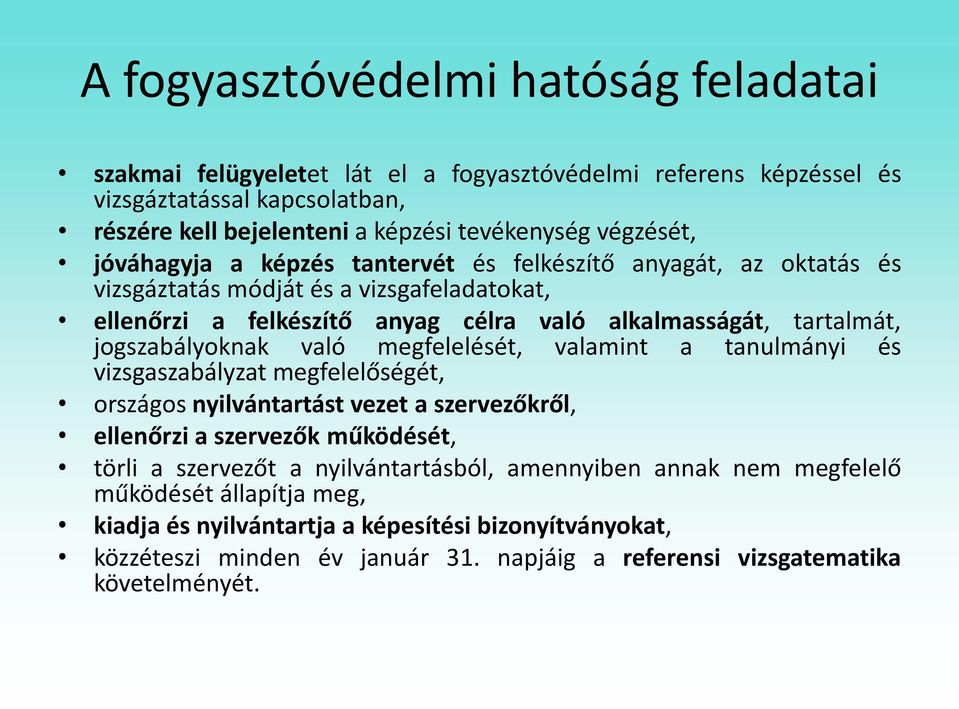 A fogyasztóvédelmi hatóság feladatai

• szakmai felügyeletet lát el a fogyasztóvédelmi referens képzéssel és vizsgáztatással kapcsolatban,
• részére kell bejelenteni a képzési tevékenység végzését,
• jóváhagyja a képzés tantervét és felkészítő anyagát, az oktatás és vizsgáztatás módját és a vizsgafeladatokat,
• ellenőrzi a felkészítő anyag célra való alkalmasságát, tartalmát, jogszabályoknak való megfelelését, valamint a tanulmányi és vizsgaszabályzat megfelelőségét,
• országos nyilvántartást vezet a szervezőkről,
• ellenőrzi a szervezők működését,
• törli a szervezőt a nyilvántartásból, amennyiben annak nem megfelelő működését állapítja meg,
• kiadja és nyilvántartja a képesítési bizonyítványokat,
• közzéteszi minden év január 31. napjáig a referensi vizsgatematika követelményét.